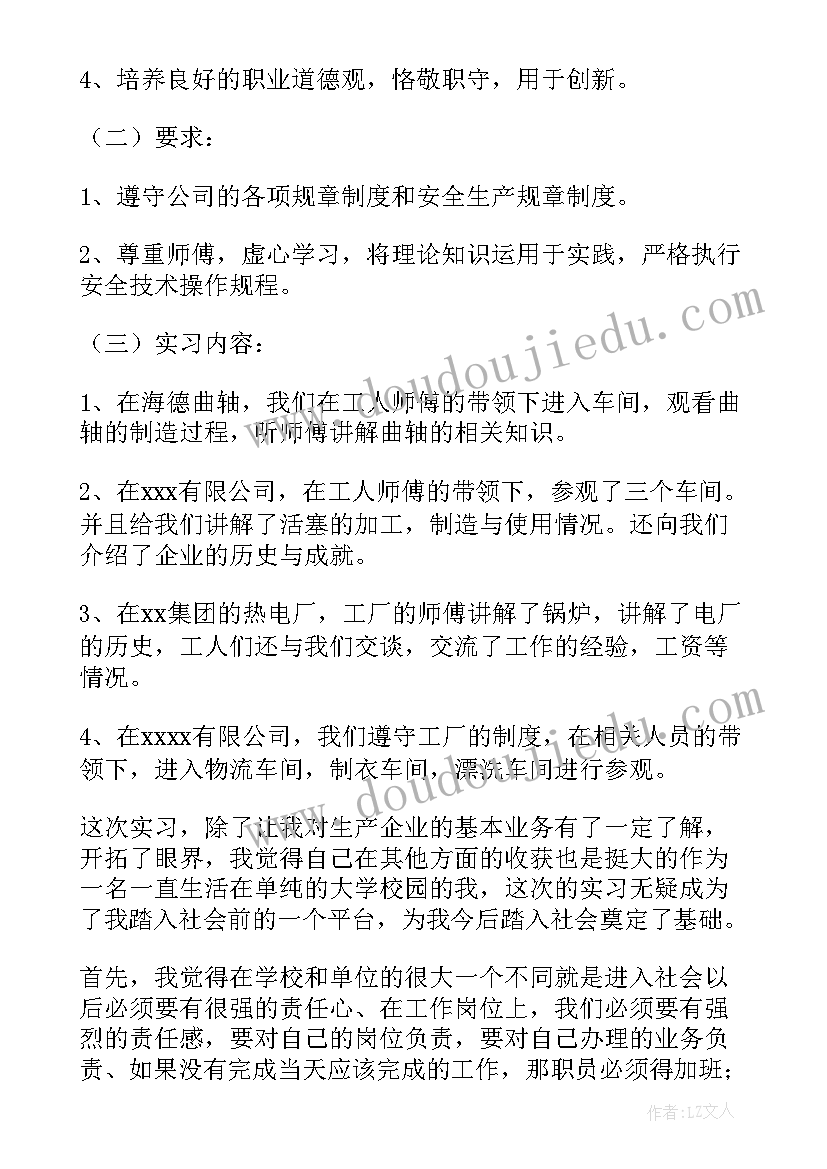 4、培养良好的职业道德观，恪敬职守，用于创新。

（二）要求：

1、遵守公司的各项规章制度和安全生产规章制度。

2、尊重师傅，虚心学习，将理论知识运用于实践，严格执行安全技术操作规程。

（三）实习内容：

1、在海德曲轴，我们在工人师傅的带领下进入车间，观看曲轴的制造过程，听师傅讲解曲轴的相关知识。

2、在xxx有限公司，在工人师傅的带领下，参观了三个车间。并且给我们讲解了活塞的加工，制造与使用情况。还向我们介绍了企业的历史与成就。

3、在xx集团的热电厂，工厂的师傅讲解了锅炉，讲解了电厂的历史，工人们还与我们交谈，交流了工作的经验，工资等情况。

4、在xxxx有限公司，我们遵守工厂的制度，在相关人员的带领下，进入物流车间，制衣车间，漂流车间进行参观。

这次实习，除了让我对生产企业的基本业务有了一定了解，开拓了眼界，我觉得自己在其他方面的收获也是挺大的作为一名一直生活在单纯的大学校园的我，这次的实习无疑成为了我踏入社会前的一个平台，为我今后踏入社会奠定了基础。

首先，我觉得在学校和单位的很大一个不同就是进入社会以后必须要有很强的责任心、在工作岗位上，我们必须要有强烈的责任感，要对自己的岗位负责，要对自己办理的业务负责、如果没有完成当天应该完成的工作，那职员必须得加班；

www.doudoujiedu.com

www.doudoujiedu.com

作者：LZ文人